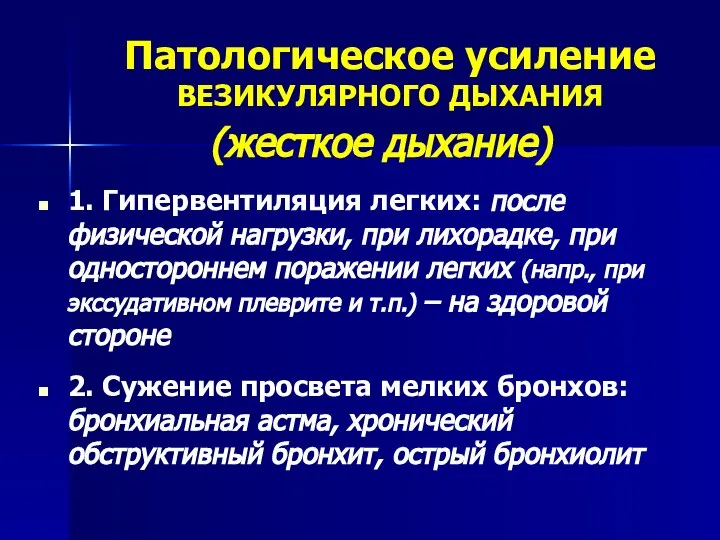 Патологическое усиление ВЕЗИКУЛЯРНОГО ДЫХАНИЯ

(жесткое дыхание)

1. Гипервентиляция легких: после физической нагрузки, при лихорадке, при одностороннем поражении легких (напр., при экссудативном плеврите и т.п.) – на здоровой стороне

2. Сужение просвета мелких бронхов: бронхиальная астма, хронический обструктивный бронхит, острый бронхиолит